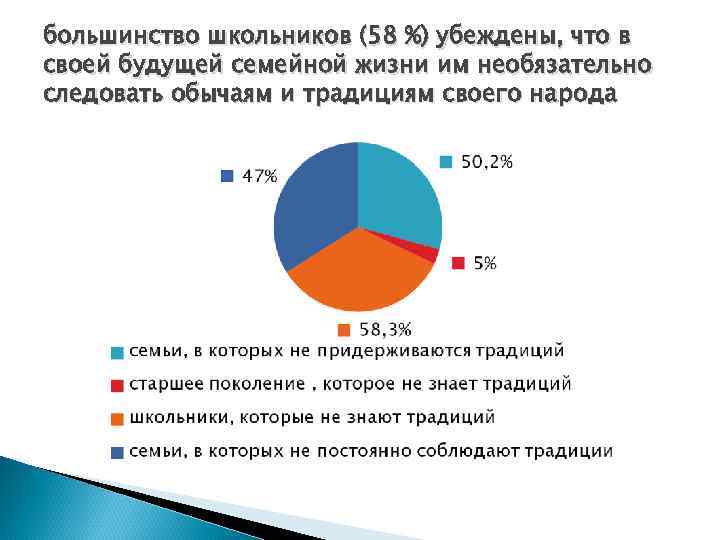 большинство школьников (58 %) убеждены, что в своей будущей семейной жизни им необязательно следовать обычаям и традициям своего народа

47%

50,2%

5%

58,3%

семьи, в которых не придерживаются традиций

старшее поколение , которое не знает традиций

школьники, которые не знают традиций

семьи, в которых не постоянно соблюдают традиции